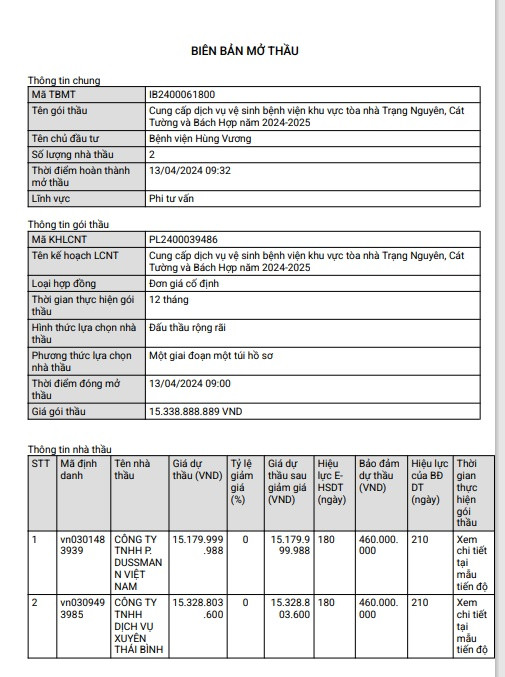 BIÊN BẢN MỞ THẦU

Thông tin chung

| Mã TBMT | IB2400061800 |
|---|---|
| Tên gói thầu | Cung cấp dịch vụ vệ sinh bệnh viện khu vực tòa nhà Trạng Nguyên, Cát Tường và Bách Hợp năm 2024-2025 |
| Tên chủ đầu tư | Bệnh viện Hùng Vương |
| Số lượng nhà thầu | 2 |
| Thời điểm hoàn thành mở thầu | 13/04/2024 09:32 |
| Lĩnh vực | Phi tư vấn |

Thông tin gói thầu

| Mã KHLCNT | PL2400039486 |
|---|---|
| Tên kế hoạch LCNT | Cung cấp dịch vụ vệ sinh bệnh viện khu vực tòa nhà Trạng Nguyên, Cát Tường và Bách Hợp năm 2024-2025 |
| Loại hợp đồng | Đơn giá cố định |
| Thời gian thực hiện gói thầu | 12 tháng |
| Hình thức lựa chọn nhà thầu | Đấu thầu rộng rãi |
| Phương thức lựa chọn nhà thầu | Một giai đoạn một túi hồ sơ |
| Thời điểm đóng mở thầu | 13/04/2024 09:00 |
| Giá gói thầu | 15.338.888.889 VND |

Thông tin nhà thầu

| STT | Mã định danh | Tên nhà thầu | Giá dự thầu (VND) | Tỷ lệ giảm giá (%) | Giá dự thầu sau giảm giá (VND) | Hiệu lực E-HSDT (ngày) | Bảo đảm dự thầu (VND) | Hiệu lực của BĐ DT (ngày) | Thời gian thực hiện gói thầu |
|---|---|---|---|---|---|---|---|---|---|
| 1 | vn0301483939 | CÔNG TY TNHH P. DUSSMANN VIỆT NAM | 15.179.999.988 | 0 | 15.179.999.988 | 180 | 460.000.000 | 210 | Xem chi tiết tại mẫu tiến độ |
| 2 | vn0309493985 | CÔNG TY TNHH DỊCH VỤ XUYÊN THÁI BÌNH | 15.328.803.600 | 0 | 15.328.803.600 | 180 | 460.000.000 | 210 | Xem chi tiết tại mẫu tiến độ |